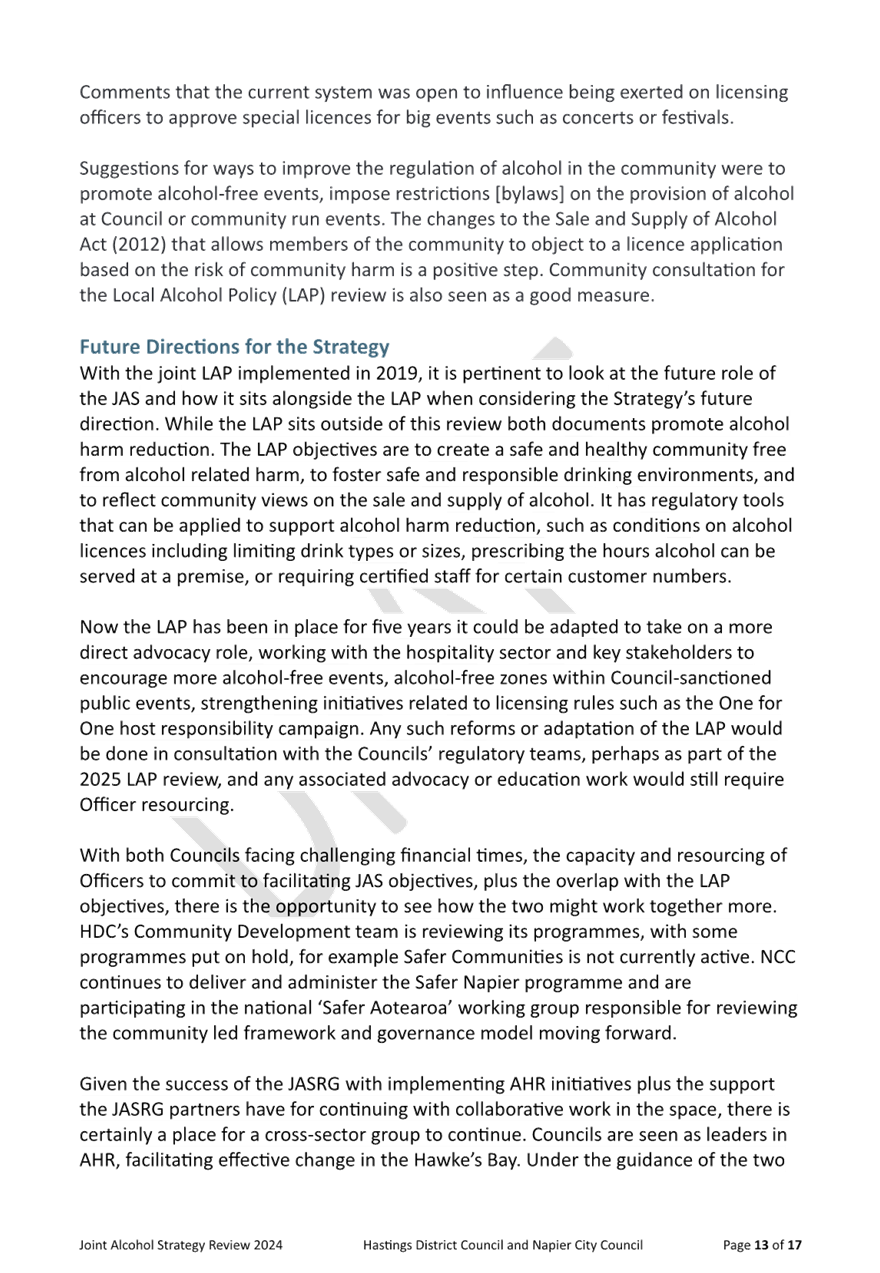 Comments that the current system was open to influence being exerted on licensing officers to approve special licences for big events such as concerts or festivals.

Suggestions for ways to improve the regulation of alcohol in the community were to promote alcohol-free events, impose restrictions [bylaws] on the provision of alcohol at Council or community run events. The changes to the Sale and Supply of Alcohol Act (2012) that allows members of the community to object to a licence application based on the risk of community harm is a positive step. Community consultation for the Local Alcohol Policy (LAP) review is also seen as a good measure.

Future Directions for the Strategy
With the joint LAP implemented in 2019, it is pertinent to look at the future role of the JAS and how it sits alongside the LAP when considering the Strategy's future direction. While the LAP sits outside of this review both documents promote alcohol harm reduction. The LAP objectives are to create a safe and healthy community free from alcohol related harm, to foster safe and responsible drinking environments, and to reflect community views on the sale and supply of alcohol. It has regulatory tools that can be applied to support alcohol harm reduction, such as conditions on alcohol licences including limiting drink types or sizes, prescribing the hours alcohol can be served at a premise, or requiring certified staff for certain customer numbers.

Now the LAP has been in place for five years it could be adapted to take on a more direct advocacy role, working with the hospitality sector and key stakeholders to encourage more alcohol-free events, alcohol-free zones within Council-sanctioned public events, strengthening initiatives related to licensing rules such as the One for One host responsibility campaign. Any such reforms or adaptation of the LAP would be done in consultation with the Councils' regulatory teams, perhaps as part of the 2025 LAP review, and any associated advocacy or education work would still require Officer resourcing.

With both Councils facing challenging financial times, the capacity and resourcing of Officers to commit to facilitating JAS objectives, plus the overlap with the LAP objectives, there is the opportunity to see how the two might work together more. HDC's Community Development team is reviewing its programmes, with some programmes put on hold, for example Safer Communities is not currently active. NCC continues to deliver and administer the Safer Napier programme and are participating in the national 'Safer Aotearoa' working group responsible for reviewing the community led framework and governance model moving forward.

Given the success of the JASRG with implementing AHR initiatives plus the support the JASRG partners have for continuing with collaborative work in the space, there is certainly a place for a cross-sector group to continue. Councils are seen as leaders in AHR, facilitating effective change in the Hawke's Bay. Under the guidance of the two

Joint Alcohol Strategy Review 2024 Hastings District Council and Napier City Council Page 13 of 17